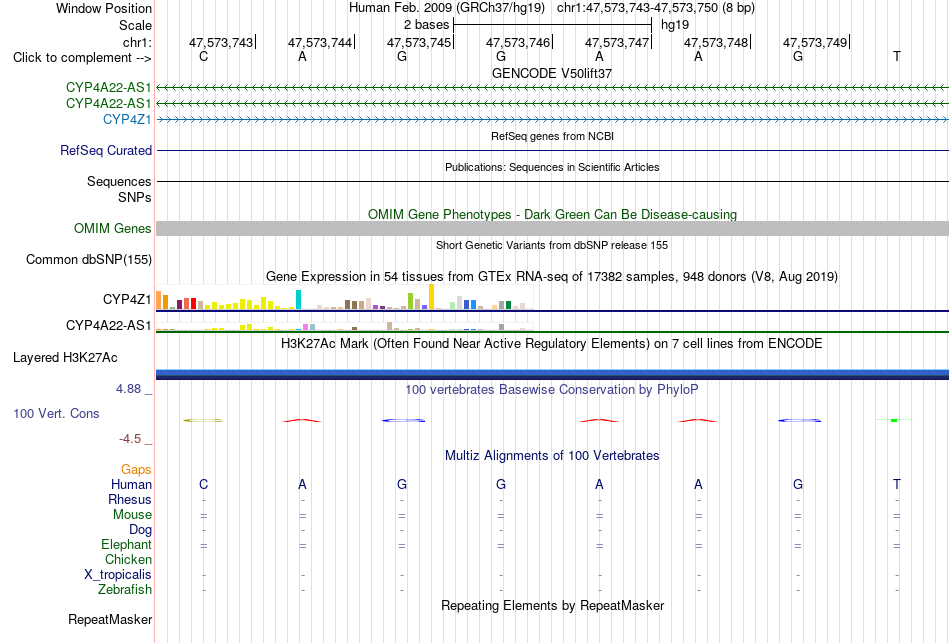 Window Position
Human Feb. 2009 (GRCh37/hg19) chr1:47,573,743-47,573,750 (8 bp)
Scale
2 bases
hg19
chr1:
47,573,743
47,573,744
47,573,745
47,573,746
47,573,747
47,573,748
47,573,749
Click to complement -->
C A G G A A G T
GENCODE V50lift37
CYP4A22-AS1
CYP4A22-AS1
CYP4Z1
RefSeq genes from NCBI
RefSeq Curated
Publications: Sequences in Scientific Articles
Sequences
SNPs
OMIM Gene Phenotypes - Dark Green Can Be Disease-causing
OMIM Genes
Short Genetic Variants from dbSNP release 155
Common dbSNP(155)
Gene Expression in 54 tissues from GTEx RNA-seq of 17382 samples, 948 donors (V8, Aug 2019)
CYP4Z1
CYP4A22-AS1
H3K27Ac Mark (Often Found Near Active Regulatory Elements) on 7 cell lines from ENCODE
Layered H3K27Ac
4.88 _
100 vertebrates Basewise Conservation by PhyloP
100 Vert. Cons
-4.5 _
Multiz Alignments of 100 Vertebrates
Gaps
Human C A G G A A G T
Rhesus - - - - - - - -
Mouse = = = = = = = =
Dog - - - - - - - -
Elephant = = = = = = = =
Chicken
X_tropicalis - - - - - - - -
Zebrafish - - - - - - - -
Repeating Elements by RepeatMasker
RepeatMasker